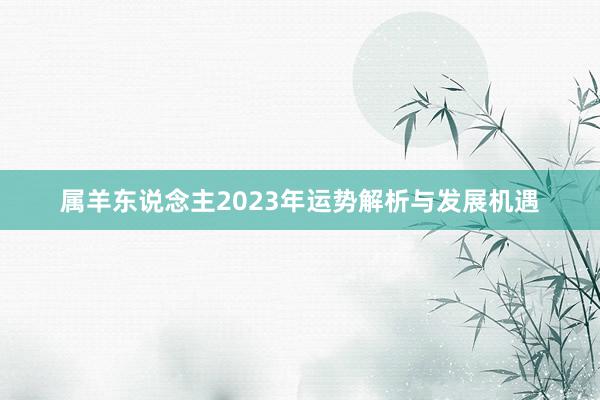 属羊东说念主2023年运势解析与发展机遇